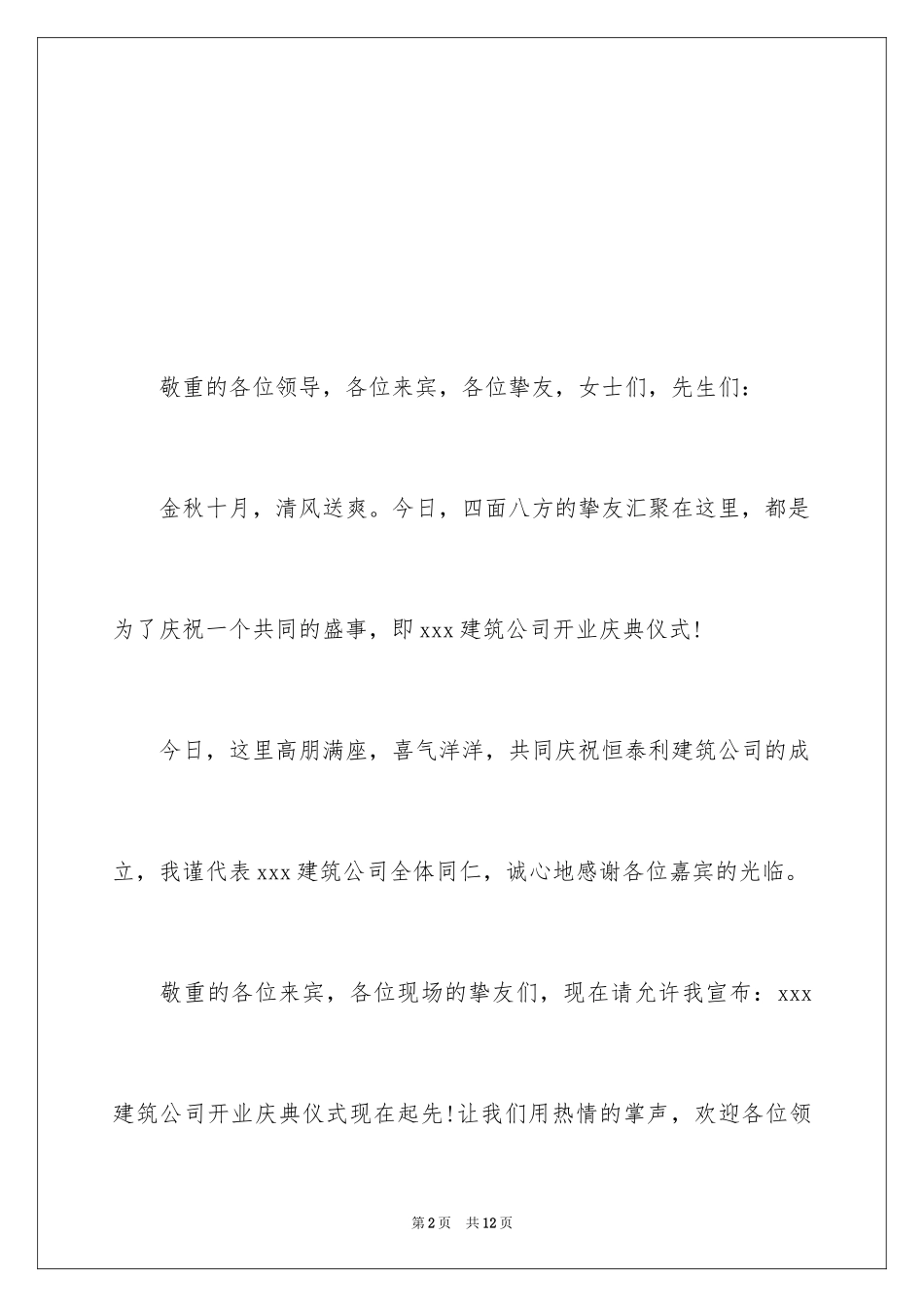 敬重的各位领导，各位来宾，各位挚友，女士们，先生们：

金秋十月，清风送爽。今日，四面八方的挚友汇聚在这里，都是为了庆祝一个共同的盛事，即 xxx 建筑公司开业庆典仪式！

今日，这里高朋满座，喜气洋洋，共同庆祝恒泰利建筑公司的成立，我谨代表 xxx 建筑公司全体同仁，诚心地感谢各位嘉宾的光临。

敬重的各位来宾，各位现场的挚友们，现在请允许我宣布：xxx 建筑公司开业庆典仪式现在起先！让我们用热情的掌声，欢迎各位领

第 2 页 共 12 页